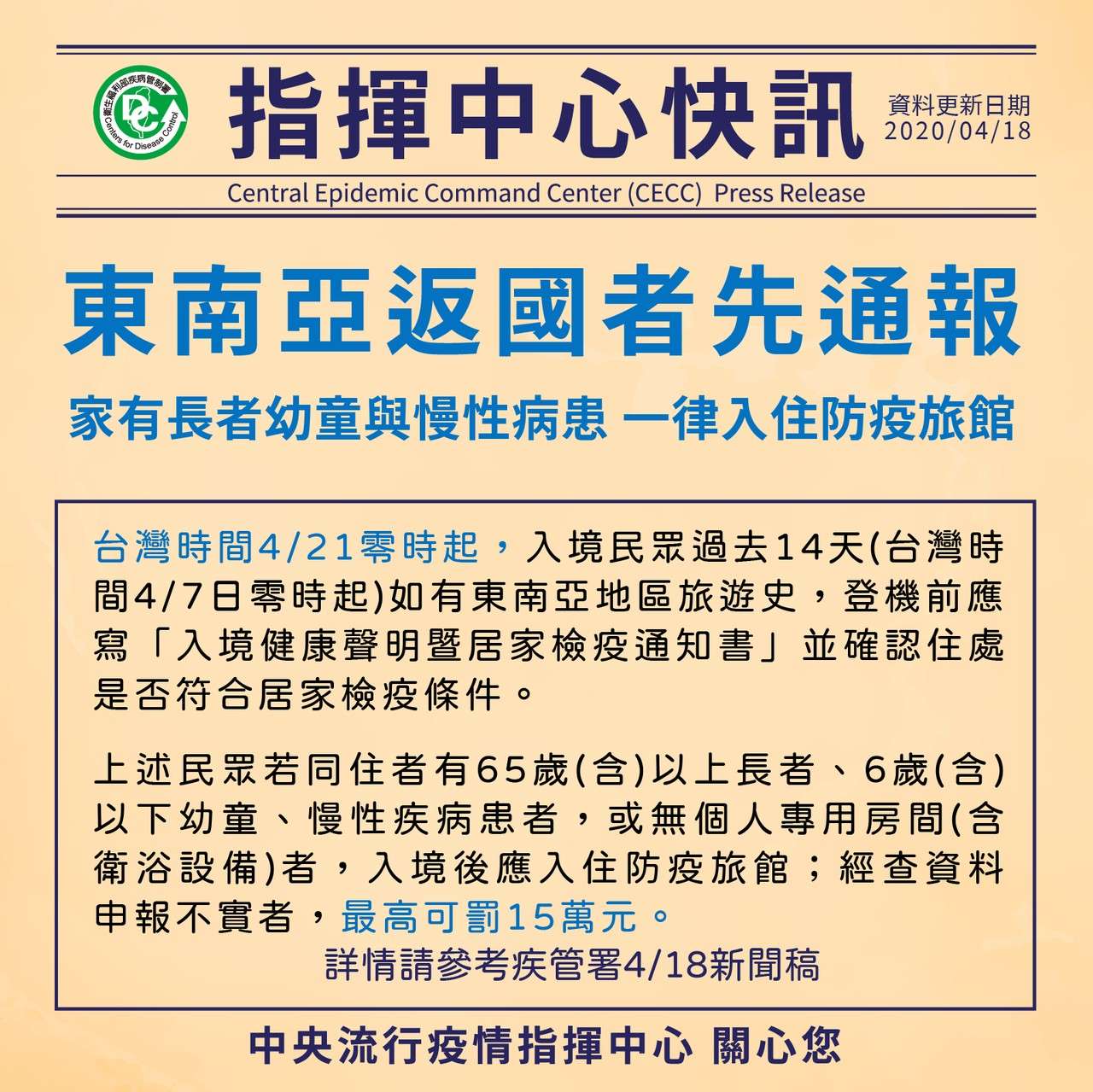 指揮中心快訊

資料更新日期
2020/04/18

Central Epidemic Command Center (CECC) Press Release

東南亞返國者先通報

家有長者幼童與慢性病患 一律入住防疫旅館

台灣時間4/21零時起，入境民眾過去14天(台灣時間4/7日零時起)如有東南亞地區旅遊史，登機前應寫「入境健康聲明暨居家檢疫通知書」並確認住處是否符合居家檢疫條件。

上述民眾若同住者有65歲(含)以上長者、6歲(含)以下幼童、慢性疾病患者，或無個人專用房間(含衛浴設備)者，入境後應入住防疫旅館；經查資料申報不實者，最高可罰15萬元。

詳情請參考疾管署4/18新聞稿

中央流行疫情指揮中心 關心您